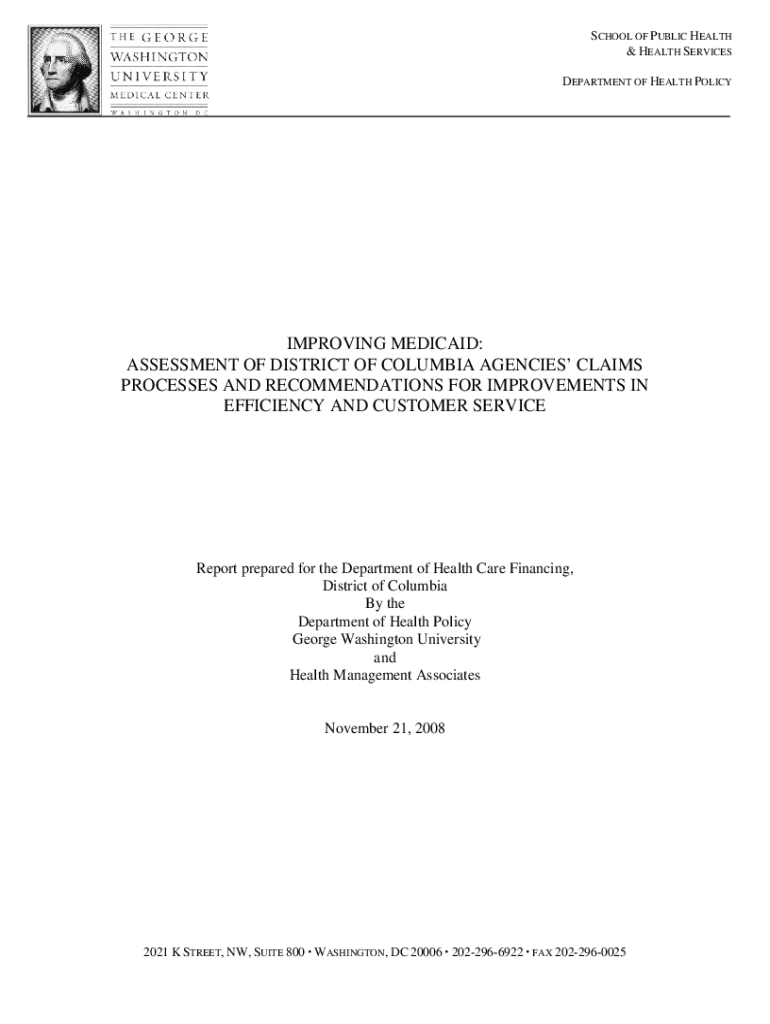 THE GEORGE
WASHINGTON
UNIVERSITY
MEDICAL CENTER
WASHINGTON DC

SCHOOL OF PUBLIC HEALTH
& HEALTH SERVICES

DEPARTMENT OF HEALTH POLICY

IMPROVING MEDICAID:
ASSESSMENT OF DISTRICT OF COLUMBIA AGENCIES' CLAIMS PROCESSES AND RECOMMENDATIONS FOR IMPROVEMENTS IN EFFICIENCY AND CUSTOMER SERVICE

Report prepared for the Department of Health Care Financing,
District of Columbia
By the
Department of Health Policy
George Washington University
and
Health Management Associates

November 21, 2008

2021 K STREET, NW, SUITE 800 • WASHINGTON, DC 20006 • 202-296-6922 • FAX 202-296-0025